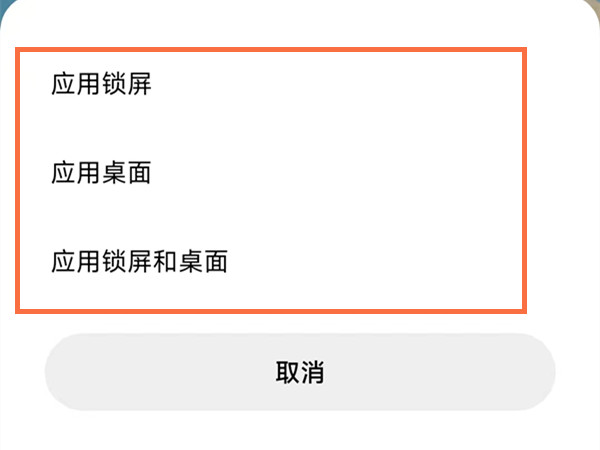 应用锁屏

应用桌面

应用锁屏和桌面

取消